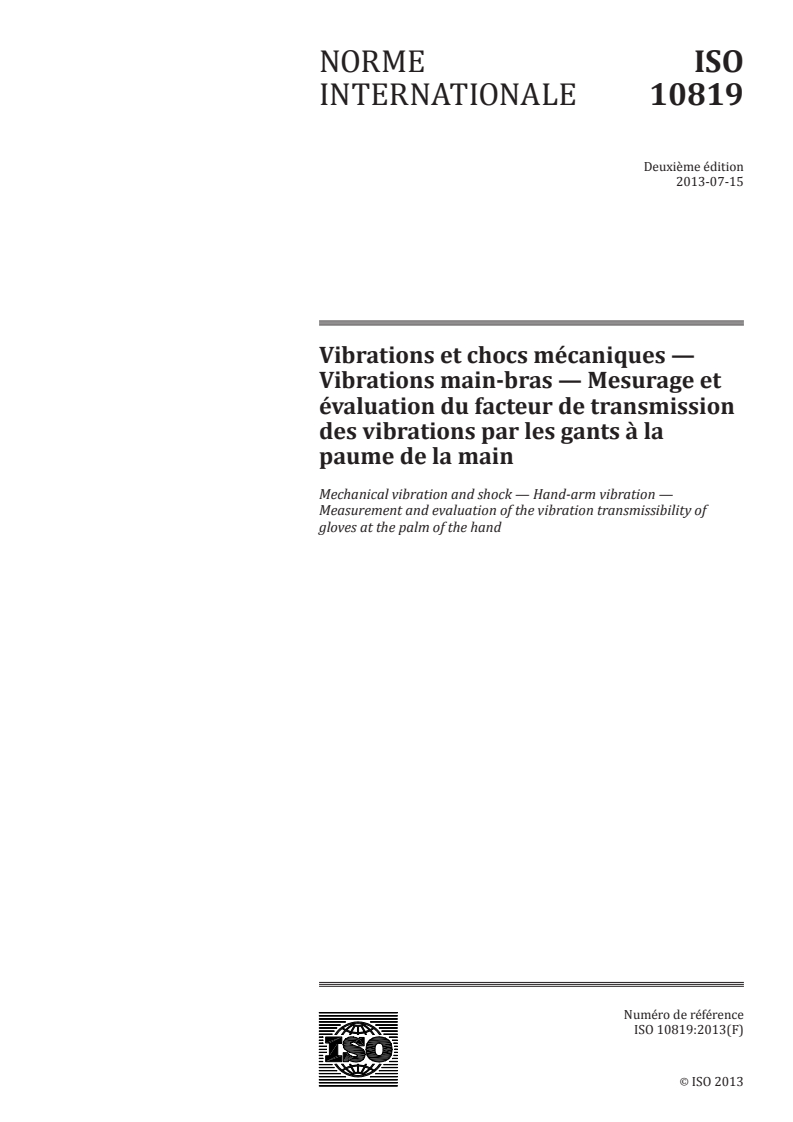 NORME INTERNATIONALE

ISO 10819

Deuxième édition
2013-07-15

Vibrations et chocs mécaniques — Vibrations main-bras — Mesurage et évaluation du facteur de transmission des vibrations par les gants à la paume de la main

Mechanical vibration and shock — Hand-arm vibration — Measurement and evaluation of the vibration transmissibility of gloves at the palm of the hand

ISO

Numéro de référence
ISO 10819:2013(F)

© ISO 2013